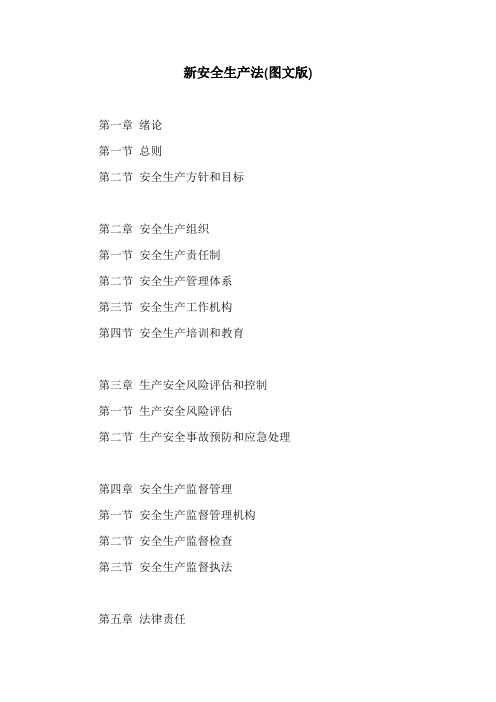 新安全生产法(图文版)

第一章 绪论

第一节 总则

第二节 安全生产方针和目标

第二章 安全生产组织

第一节 安全生产责任制

第二节 安全生产管理体系

第三节 安全生产工作机构

第四节 安全生产培训和教育

第三章 生产安全风险评估和控制

第一节 生产安全风险评估

第二节 生产安全事故预防和应急处理

第四章 安全生产监督管理

第一节 安全生产监督管理机构

第二节 安全生产监督检查

第三节 安全生产监督执法

第五章 法律责任